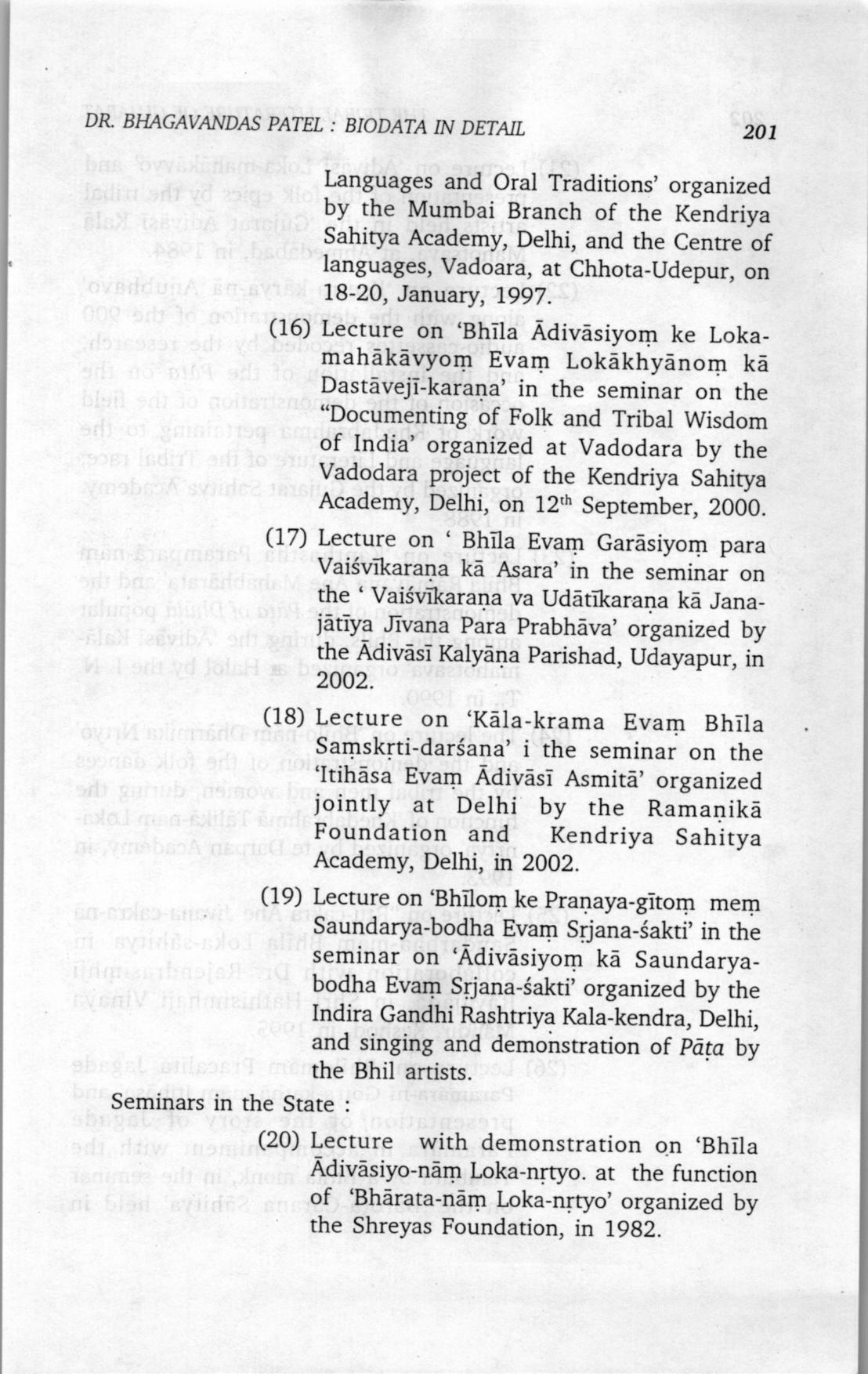 DR. BHAGAVANDAS PATEL : BIODATA IN DETAIL 201

Languages and Oral Traditions' organized by the Mumbai Branch of the Kendriya Sahitya Academy, Delhi, and the Centre of languages, Vadoara, at Chhota-Udepur, on 18-20, January, 1997.

(16) Lecture on 'Bhīla Ādivāsiyoṃ ke Loka-mahākāvyoṃ Evaṃ Lokākhyānoṃ kā Dastāveji-karana' in the seminar on the "Documenting of Folk and Tribal Wisdom of India' organized at Vadodara by the Vadodara project of the Kendriya Sahitya Academy, Delhi, on 12$^{th}$ September, 2000.

(17) Lecture on ' Bhīla Evaṃ Garāsiyoṃ para Vaiśvīkarana kā Asara' in the seminar on the ' Vaiśvīkarana va Udātīkaraṇa kā Jana-jātīya Jīvana Para Prabhāva' organized by the Ādivāsī Kalyāṇa Parishad, Udayapur, in 2002.

(18) Lecture on 'Kāla-krama Evaṃ Bhīla Saṃskṛti-darśana' i the seminar on the 'Itihāsa Evaṃ Ādivāsī Asmitā' organized jointly at Delhi by the Ramaṇikā Foundation and Kendriya Sahitya Academy, Delhi, in 2002.

(19) Lecture on 'Bhīloṃ ke Praṇaya-gītoṃ meṃ Saundarya-bodha Evaṃ Sṛjana-śakti' in the seminar on 'Ādivāsiyoṃ kā Saundarya-bodha Evaṃ Sṛjana-śakti' organized by the Indira Gandhi Rashtriya Kala-kendra, Delhi, and singing and demonstration of Pāṭa by the Bhil artists.

Seminars in the State :

(20) Lecture with demonstration on 'Bhīla Ādivāsiyo-nāṃ Loka-nṛtyo. at the function of 'Bhārata-nāṃ Loka-nṛtyo' organized by the Shreyas Foundation, in 1982.